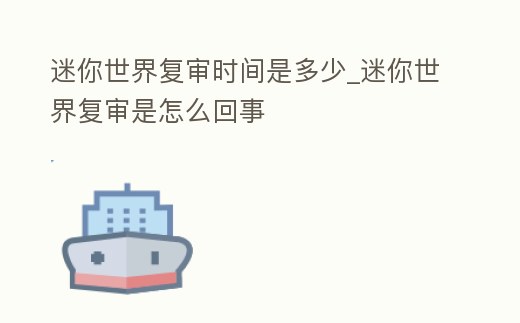 迷你世界复审时间是多少_迷你世界复审是怎么回事